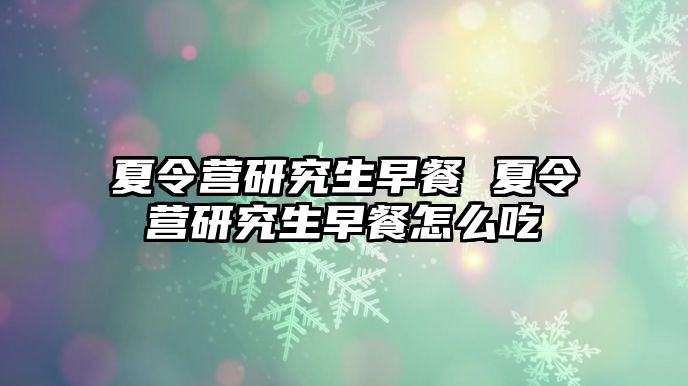 夏令营研究生早餐 夏令营研究生早餐怎么吃